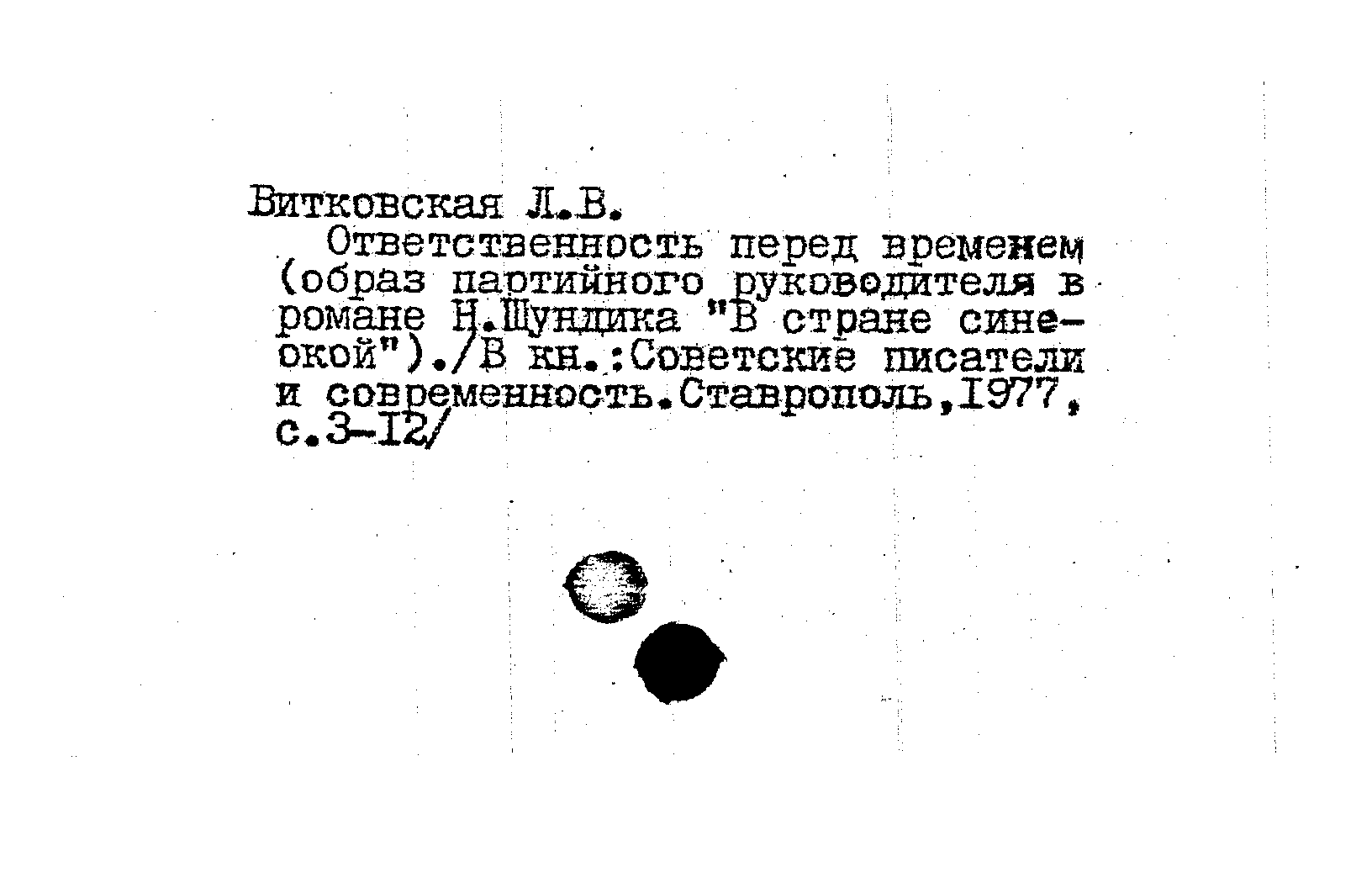 Витковская Л.В.
Ответственность перед временем (образ партийного руководителя в романе Н.Шундика "В стране синеокой")./В кн.:Советские писатели и современность.Ставрополь,1977, с.3-12/